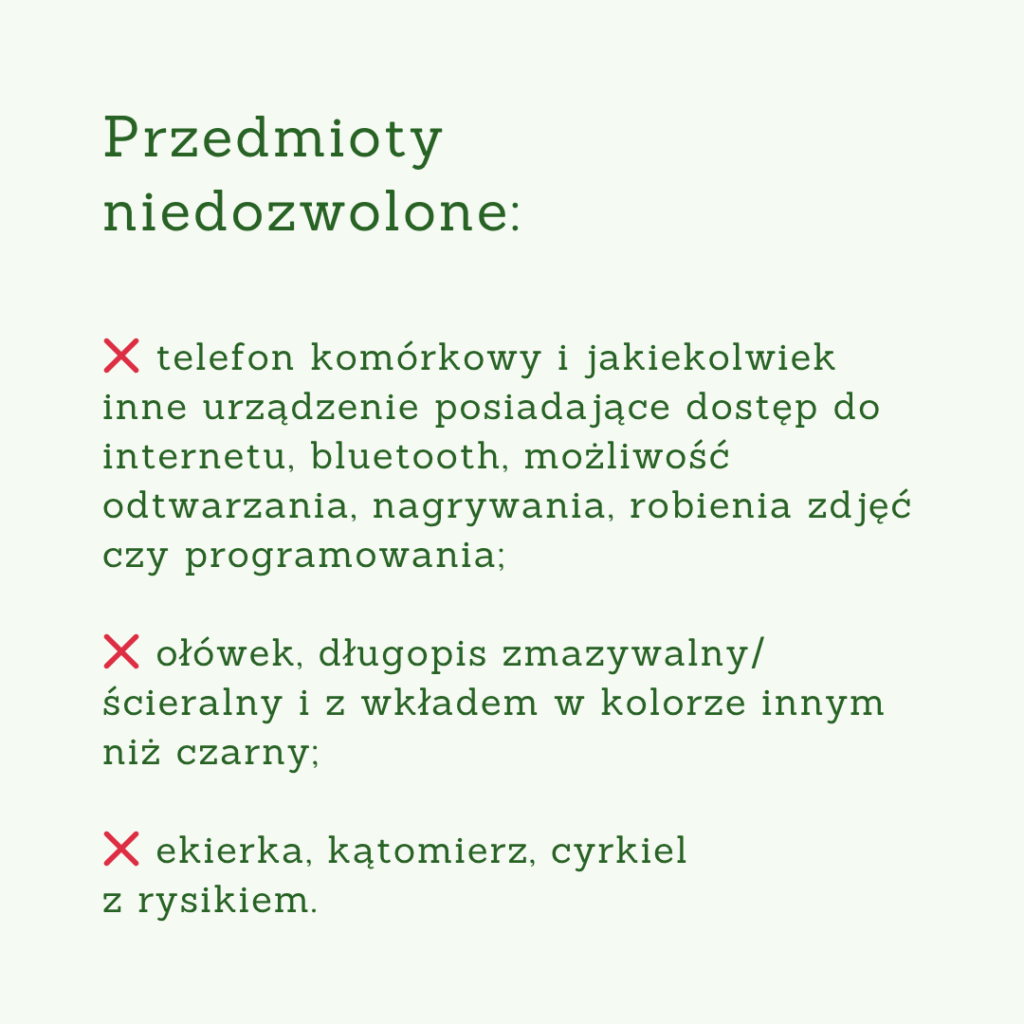 Przedmioty niedozwolone:

❌ telefon komórkowy i jakiekolwiek inne urządzenie posiadające dostęp do internetu, bluetooth, możliwość odtwarzania, nagrywania, robienia zdjęć czy programowania;

❌ ołówek, długopis zmazywalny/ ścieralny i z wkładem w kolorze innym niż czarny;

❌ ekierka, kątomierz, cyrkiel z rysikiem.